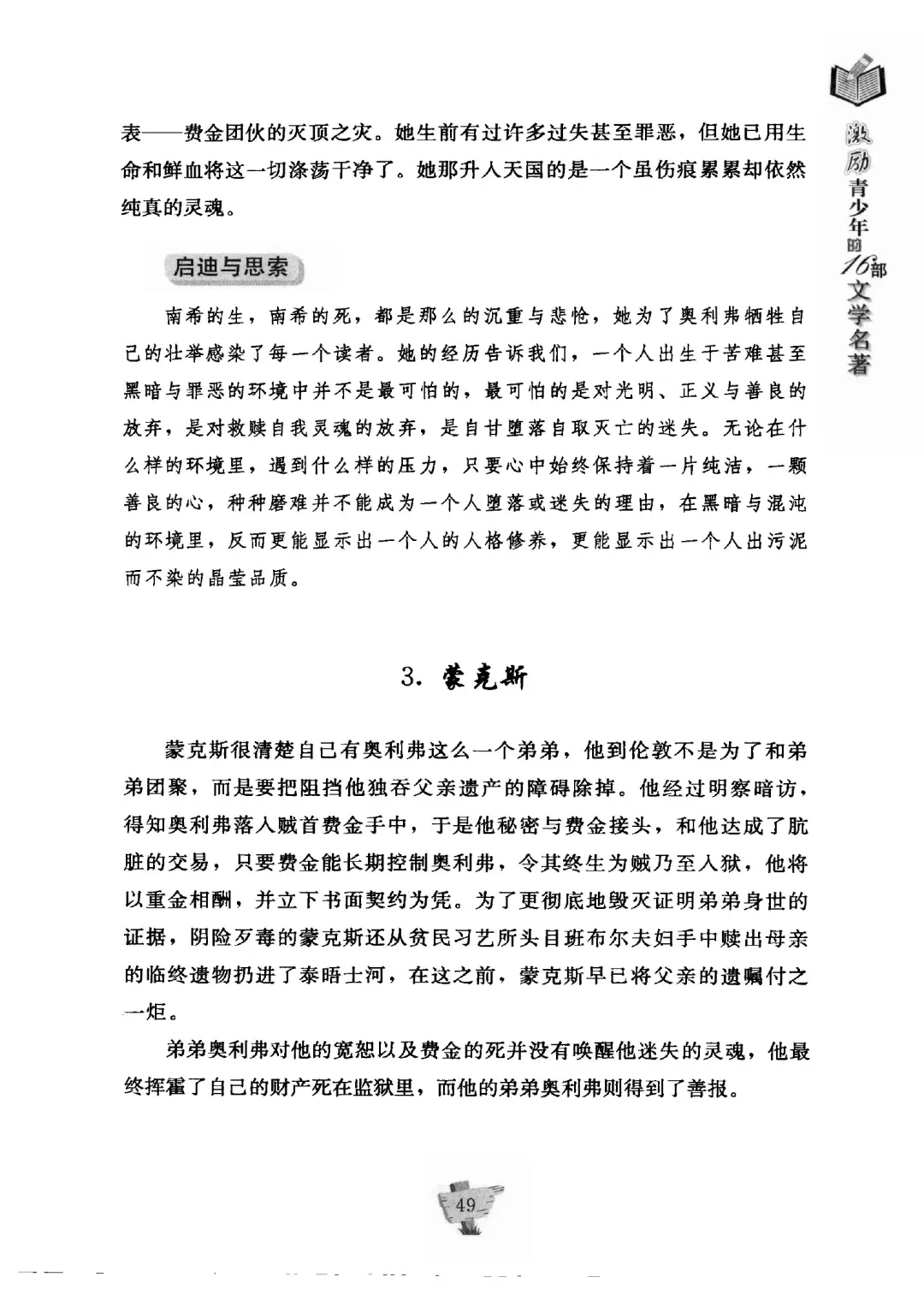 激励青少年的16部文学名著

表——费金团伙的灭顶之灾。她生前有过许多过失甚至罪恶，但她已用生命和鲜血将这一切涤荡干净了。她那升入天国的是一个虽伤痕累累却依然纯真的灵魂。

启迪与思索

南希的生，南希的死，都是那么的沉重与悲怆，她为了奥利弗牺牲自己的壮举感染了每一个读者。她的经历告诉我们，一个人出生于苦难甚至黑暗与罪恶的环境中并不是最可怕的，最可怕的是对光明、正义与善良的放弃，是对救赎自我灵魂的放弃，是自甘堕落自取灭亡的迷失。无论在什么样的环境里，遇到什么样的压力，只要心中始终保持着一片纯洁，一颗善良的心，种种磨难并不能成为一个人堕落或迷失的理由，在黑暗与混沌的环境里，反而更能显示出一个人的人格修养，更能显示出一个人出污泥而不染的晶莹品质。

3. 蒙克斯

蒙克斯很清楚自己有奥利弗这么一个弟弟，他到伦敦不是为了和弟弟团聚，而是要把阻挡他独吞父亲遗产的障碍除掉。他经过明察暗访，得知奥利弗落入贼首费金手中，于是他秘密与费金接头，和他达成了肮脏的交易，只要费金能长期控制奥利弗，令其终生为贼乃至入狱，他将以重金相酬，并立下书面契约为凭。为了更彻底地毁灭证明弟弟身世的证据，阴险歹毒的蒙克斯还从贫民习艺所头目班布尔夫妇手中赎出母亲的临终遗物扔进了泰晤士河，在这之前，蒙克斯早已将父亲的遗嘱付之一炬。

弟弟奥利弗对他的宽恕以及费金的死并没有唤醒他迷失的灵魂，他最终挥霍了自己的财产死在监狱里，而他的弟弟奥利弗则得到了善报。

49